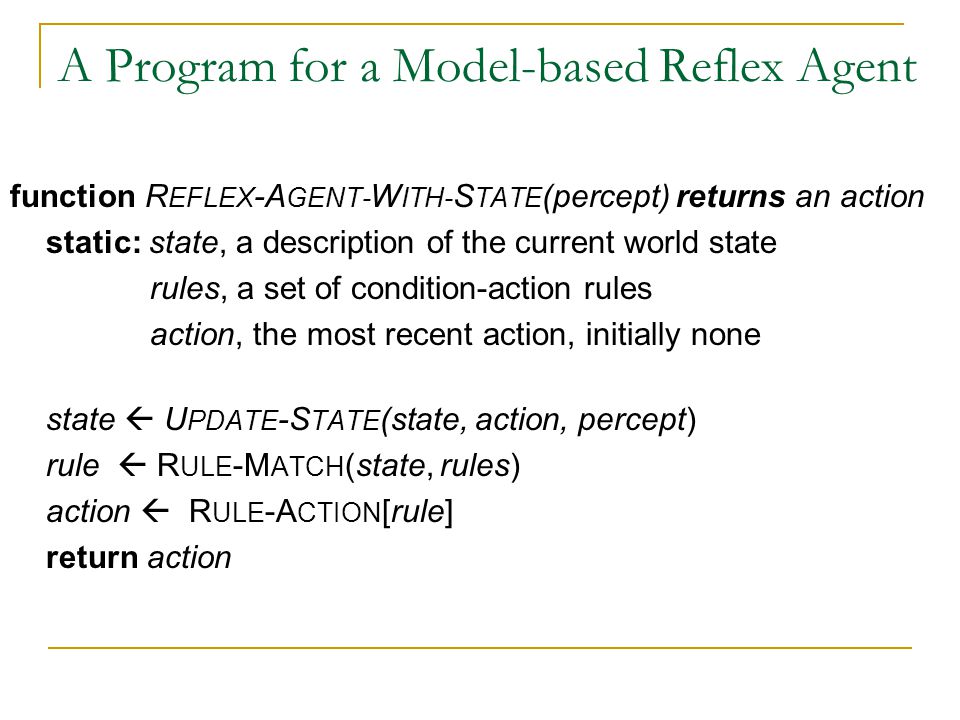 A Program for a Model-based Reflex Agent

function REFLEX-AGENT-WITH-STATE(percept) returns an action
static: state, a description of the current world state
rules, a set of condition-action rules
action, the most recent action, initially none

state ← UPDATE-STATE(state, action, percept)
rule ← RULE-MATCH(state, rules)
action ← RULE-ACTION[rule]
return action